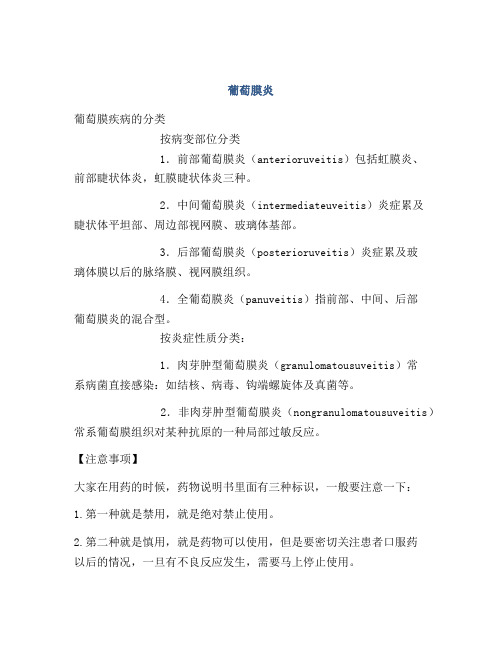 葡萄膜炎

葡萄膜疾病的分类

按病变部位分类

1. 前部葡萄膜炎（anterioruveitis）包括虹膜炎、前部睫状体炎，虹膜睫状体炎三种。

2. 中间葡萄膜炎（intermediateuveitis）炎症累及睫状体平坦部、周边部视网膜、玻璃体基部。

3. 后部葡萄膜炎（posterioruveitis）炎症累及玻璃体膜以后的脉络膜、视网膜组织。

4. 全葡萄膜炎（panuveitis）指前部、中间、后部葡萄膜炎的混合型。

按炎症性质分类：

1. 肉芽肿型葡萄膜炎（granulomatousuveitis）常系病菌直接感染：如结核、病毒、钩端螺旋体及真菌等。

2. 非肉芽肿型葡萄膜炎（nongranulomatousuveitis）常系葡萄膜组织对某种抗原的一种局部过敏反应。

【注意事项】

大家在用药的时候，药物说明书里面有三种标识，一般要注意一下：

1.第一种就是禁用，就是绝对禁止使用。

2.第二种就是慎用，就是药物可以使用，但是要密切关注患者口服药以后的情况，一旦有不良反应发生，需要马上停止使用。